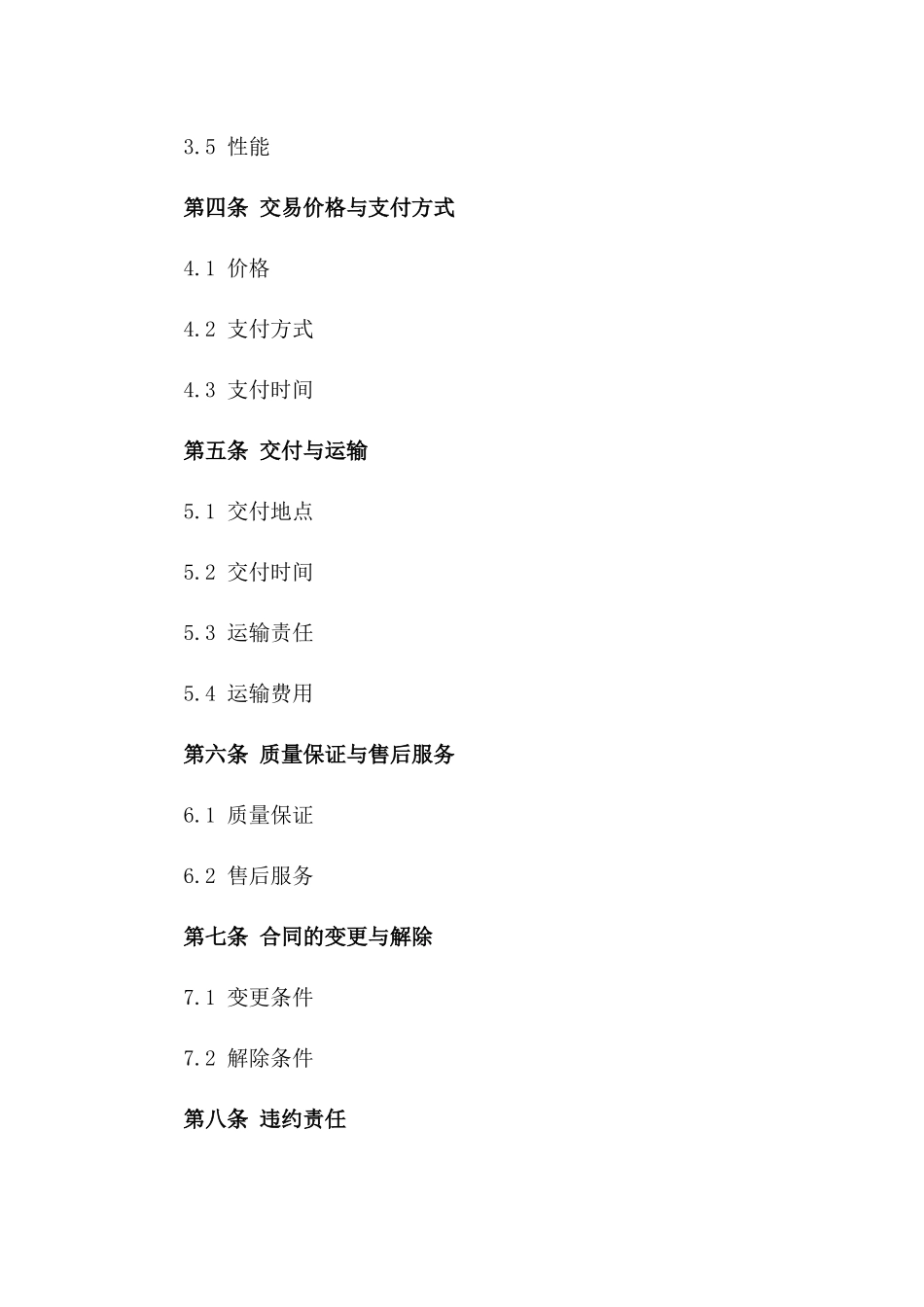 3.5 性能

第四条 交易价格与支付方式

4.1 价格

4.2 支付方式

4.3 支付时间

第五条 交付与运输

5.1 交付地点

5.2 交付时间

5.3 运输责任

5.4 运输费用

第六条 质量保证与售后服务

6.1 质量保证

6.2 售后服务

第七条 合同的变更与解除

7.1 变更条件

7.2 解除条件

第八条 违约责任